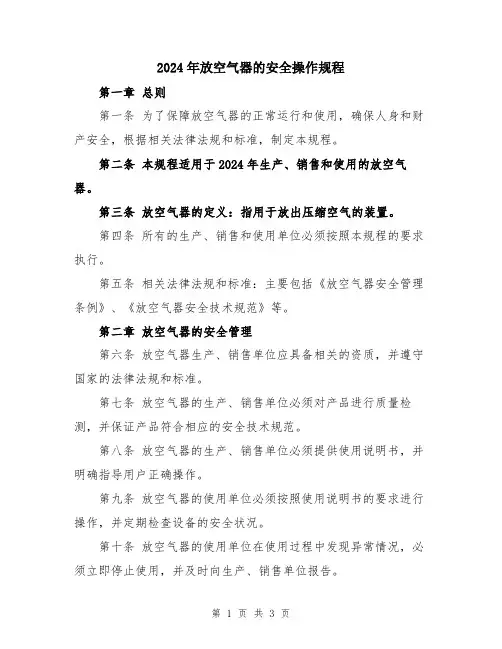 2024年放空气器的安全操作规程

第一章 总则

第一条 为了保障放空气器的正常运行和使用，确保人身和财产安全，根据相关法律法规和标准，制定本规程。

第二条 本规程适用于2024年生产、销售和使用的放空气器。

第三条 放空气器的定义：指用于放出压缩空气的装置。

第四条 所有的生产、销售和使用单位必须按照本规程的要求执行。

第五条 相关法律法规和标准：主要包括《放空气器安全管理条例》、《放空气器安全技术规范》等。

第二章 放空气器的安全管理

第六条 放空气器生产、销售单位应具备相关的资质，并遵守国家的法律法规和标准。

第七条 放空气器的生产、销售单位必须对产品进行质量检测，并保证产品符合相应的安全技术规范。

第八条 放空气器的生产、销售单位必须提供使用说明书，并明确指导用户正确操作。

第九条 放空气器的使用单位必须按照使用说明书的要求进行操作，并定期检查设备的安全状况。

第十条 放空气器的使用单位在使用过程中发现异常情况，必须立即停止使用，并及时向生产、销售单位报告。

第 1 页 共 3 页